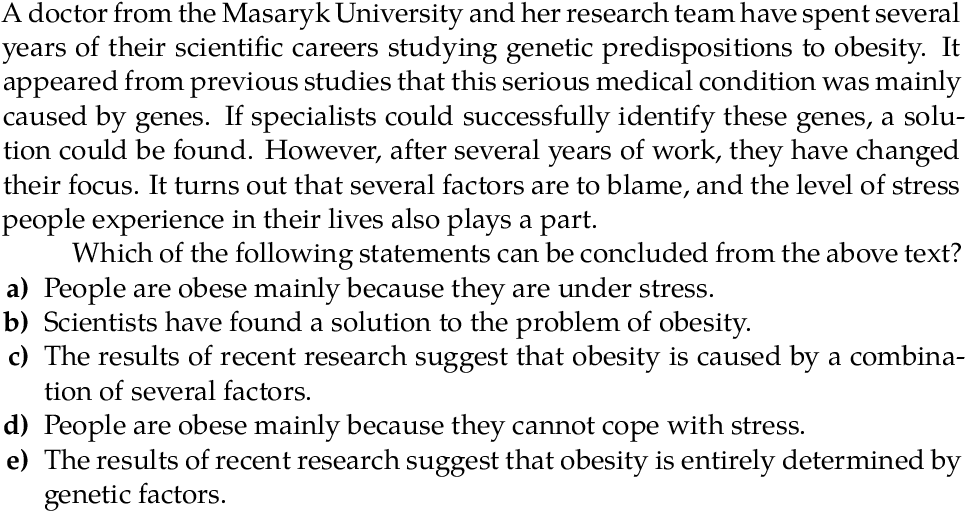 A doctor from the Masaryk University and her research team have spent several years of their scientific careers studying genetic predispositions to obesity. It appeared from previous studies that this serious medical condition was mainly caused by genes. If specialists could successfully identify these genes, a solution could be found. However, after several years of work, they have changed their focus. It turns out that several factors are to blame, and the level of stress people experience in their lives also plays a part.

Which of the following statements can be concluded from the above text?

a) People are obese mainly because they are under stress.
b) Scientists have found a solution to the problem of obesity.
c) The results of recent research suggest that obesity is caused by a combination of several factors.
d) People are obese mainly because they cannot cope with stress.
e) The results of recent research suggest that obesity is entirely determined by genetic factors.